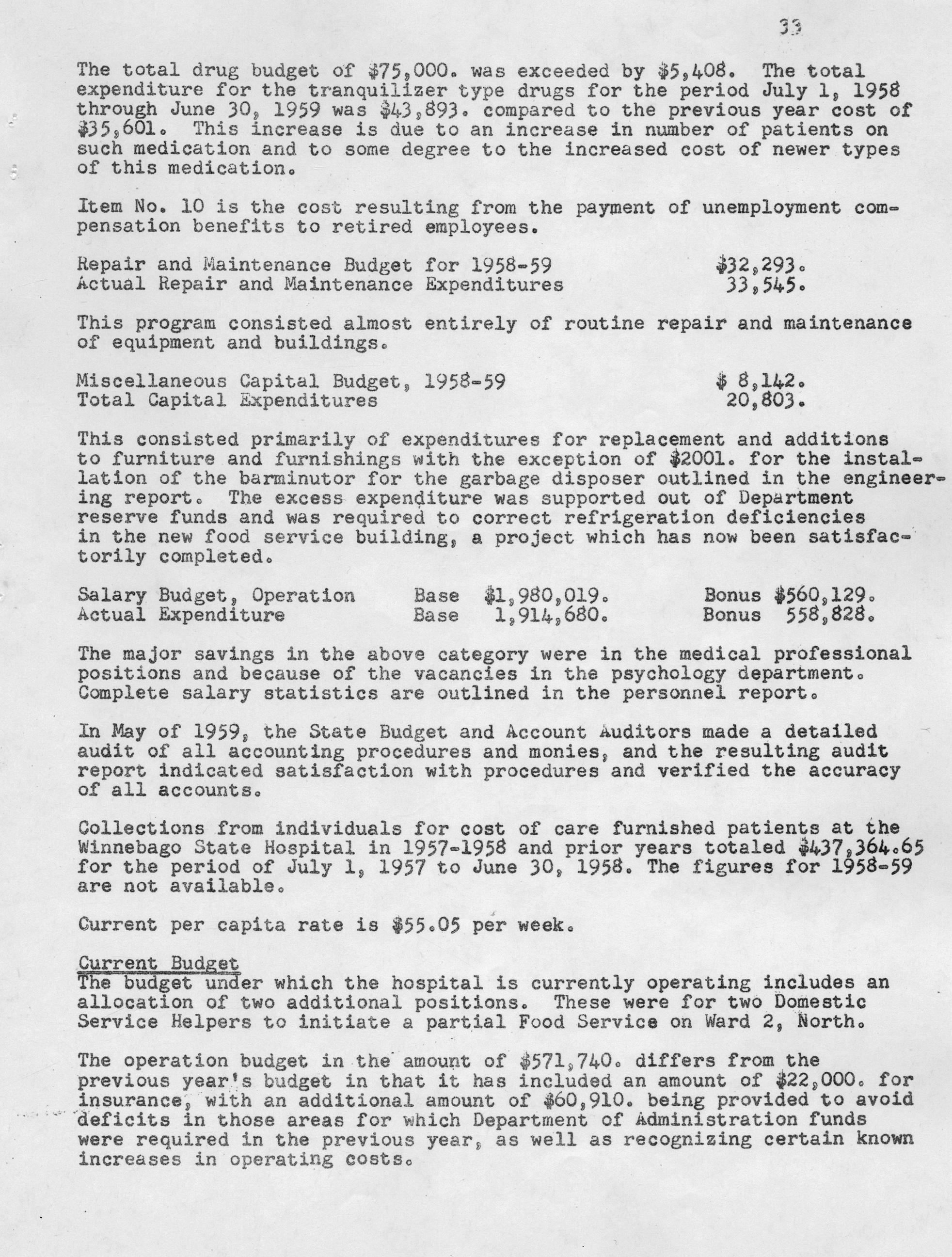 33

The total drug budget of $75,000. was exceeded by $5,408. The total expenditure for the tranquilizer type drugs for the period July 1, 1958 through June 30, 1959 was $43,893. compared to the previous year cost of $35,601. This increase is due to an increase in number of patients on such medication and to some degree to the increased cost of newer types of this medication.

Item No. 10 is the cost resulting from the payment of unemployment compensation benefits to retired employees.

Repair and Maintenance Budget for 1958-59 $32,293.
Actual Repair and Maintenance Expenditures 33,545.

This program consisted almost entirely of routine repair and maintenance of equipment and buildings.

Miscellaneous Capital Budget, 1958-59 $ 8,142.
Total Capital Expenditures 20,803.

This consisted primarily of expenditures for replacement and additions to furniture and furnishings with the exception of $2001. for the installation of the barminutor for the garbage disposer outlined in the engineering report. The excess expenditure was supported out of Department reserve funds and was required to correct refrigeration deficiencies in the new food service building, a project which has now been satisfactorily completed.

Salary Budget, Operation Base $1,980,019. Bonus $560,129.
Actual Expenditure Base 1,914,680. Bonus 558,828.

The major savings in the above category were in the medical professional positions and because of the vacancies in the psychology department. Complete salary statistics are outlined in the personnel report.

In May of 1959, the State Budget and Account Auditors made a detailed audit of all accounting procedures and monies, and the resulting audit report indicated satisfaction with procedures and verified the accuracy of all accounts.

Collections from individuals for cost of care furnished patients at the Winnebago State Hospital in 1957-1958 and prior years totaled $437,364.65 for the period of July 1, 1957 to June 30, 1958. The figures for 1958-59 are not available.

Current per capita rate is $55.05 per week.

Current Budget
The budget under which the hospital is currently operating includes an allocation of two additional positions. These were for two Domestic Service Helpers to initiate a partial Food Service on Ward 2, North.

The operation budget in the amount of $571,740. differs from the previous year's budget in that it has included an amount of $22,000. for insurance, with an additional amount of $60,910. being provided to avoid deficits in those areas for which Department of Administration funds were required in the previous year, as well as recognizing certain known increases in operating costs.